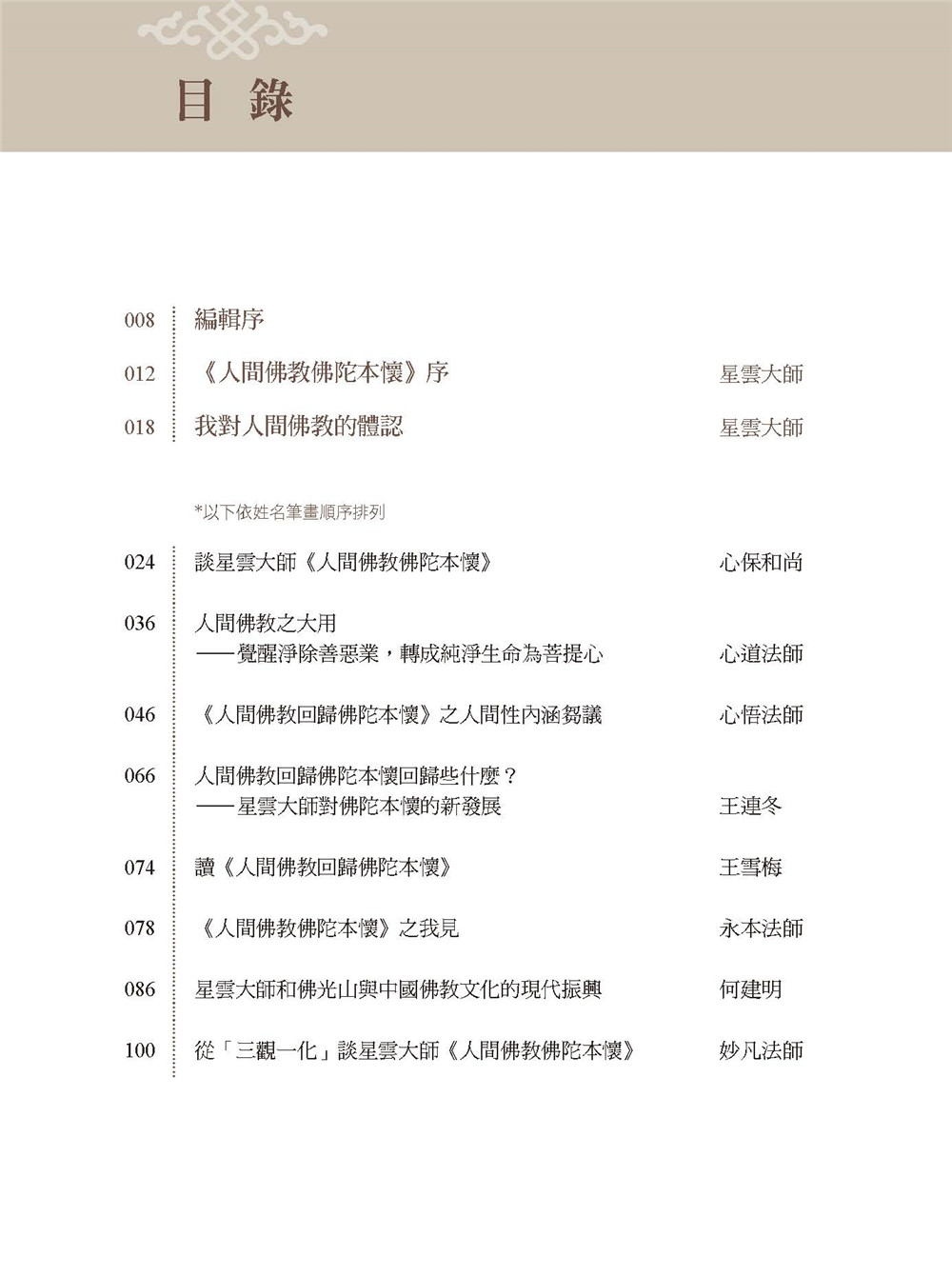 目 錄

008 編輯序

012 《人間佛教佛陀本懷》序 星雲大師

018 我對人間佛教的體認 星雲大師

*以下依姓名筆畫順序排列

024 談星雲大師《人間佛教佛陀本懷》 心保和尚

036 人間佛教之大用
——覺醒淨除善惡業，轉成純淨生命為菩提心 心道法師

046 《人間佛教回歸佛陀本懷》之人間性內涵芻議 心悟法師

066 人間佛教回歸佛陀本懷回歸些什麼？
——星雲大師對佛陀本懷的新發展 王連冬

074 讀《人間佛教回歸佛陀本懷》 王雪梅

078 《人間佛教佛陀本懷》之我見 永本法師

086 星雲大師和佛光山與中國佛教文化的現代振興 何建明

100 從「三觀一化」談星雲大師《人間佛教佛陀本懷》 妙凡法師